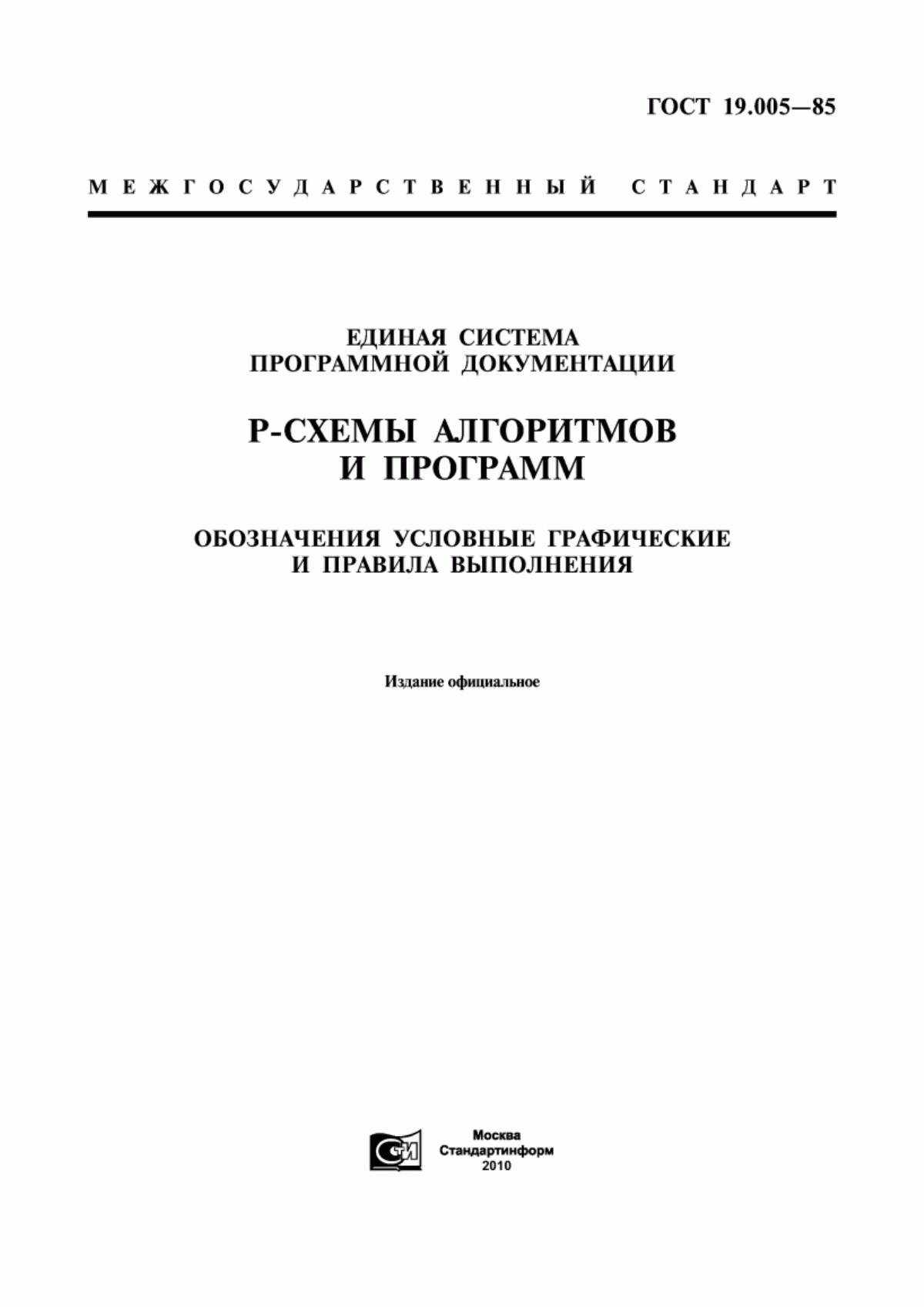 ГОСТ 19.005—85

МЕЖГОСУДАРСТВЕННЫЙ СТАНДАРТ

ЕДИНАЯ СИСТЕМА
ПРОГРАММНОЙ ДОКУМЕНТАЦИИ

Р-СХЕМЫ АЛГОРИТМОВ
И ПРОГРАММ

ОБОЗНАЧЕНИЯ УСЛОВНЫЕ ГРАФИЧЕСКИЕ
И ПРАВИЛА ВЫПОЛНЕНИЯ

Издание официальное

СИ

Москва
Стандартинформ
2010